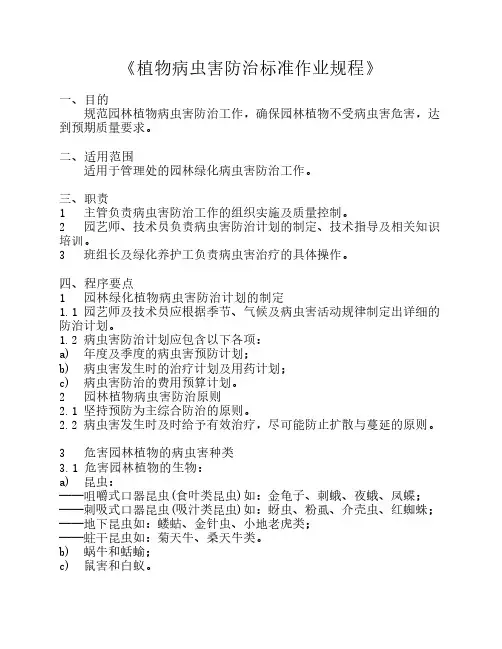 《植物病虫害防治标准作业规程》

一、目的
规范园林植物病虫害防治工作，确保园林植物不受病虫害危害，达到预期质量要求。

二、适用范围
适用于管理处的园林绿化病虫害防治工作。

三、职责
1　主管负责病虫害防治工作的组织实施及质量控制。
2　园艺师、技术员负责病虫害防治计划的制定、技术指导及相关知识培训。
3　班组长及绿化养护工负责病虫害治疗的具体操作。

四、程序要点
1　园林绿化植物病虫害防治计划的制定
1.1 园艺师及技术员应根据季节、气候及病虫害活动规律制定出详细的防治计划。
1.2 病虫害防治计划应包含以下各项：
a)　年度及季度的病虫害预防计划；
b)　病虫害发生时的治疗计划及用药计划；
c)　病虫害防治的费用预算计划。
2　园林植物病虫害防治原则
2.1 坚持预防为主综合防治的原则。
2.2 病虫害发生时及时给予有效治疗，尽可能防止扩散与蔓延的原则。

3　危害园林植物的病虫害种类
3.1 危害园林植物的生物：
a)　昆虫：
——咀嚼式口器昆虫(食叶类昆虫)如：金龟子、刺蛾、夜蛾、凤蝶；
——刺吸式口器昆虫(吸汁类昆虫)如：蚜虫、粉虱、介壳虫、红蜘蛛；
——地下昆虫如：蝼蛄、金针虫、小地老虎类；
——蛀干昆虫如：菊天牛、桑天牛类。
b)　蜗牛和蛞蝓；
c)　鼠害和白蚁。